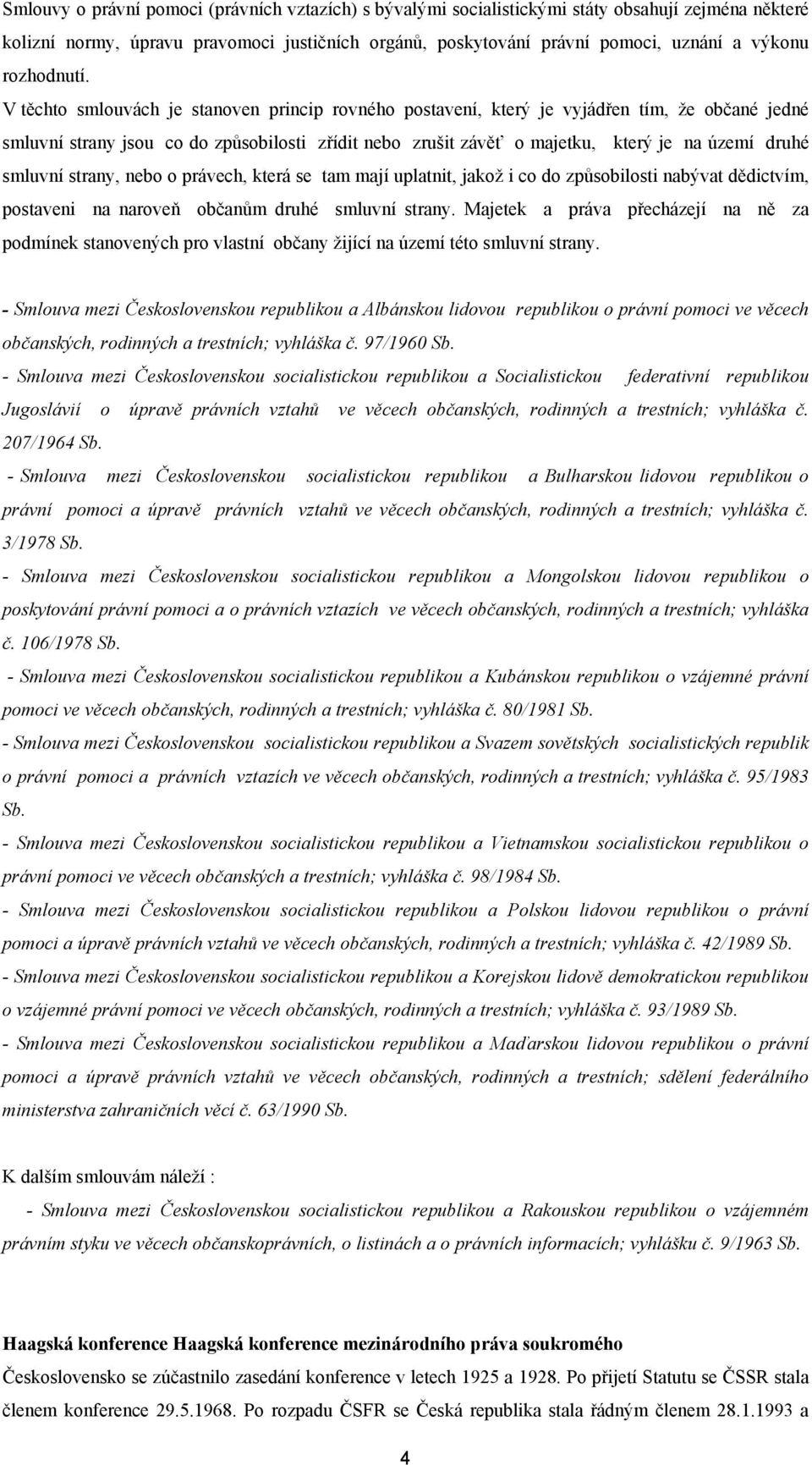 Smlouvy o právní pomoci (právních vztazích) s bývalými socialistickými státy obsahují zejména některé kolizní normy, úpravu pravomoci justičních orgánů, poskytování právní pomoci, uznání a výkonu rozhodnutí.

V těchto smlouvách je stanoven princip rovného postavení, který je vyjádřen tím, že občané jedné smluvní strany jsou co do způsobilosti zřídit nebo zrušit závěť o majetku, který je na území druhé smluvní strany, nebo o právech, která se tam mají uplatnit, jakož i co do způsobilosti nabývat dědictvím, postaveni na naroveň občanům druhé smluvní strany. Majetek a práva přecházejí na ně za podmínek stanovených pro vlastní občany žijící na území této smluvní strany.

- Smlouva mezi Československou republikou a Albánskou lidovou republikou o právní pomoci ve věcech občanských, rodinných a trestních; vyhláška č. 97/1960 Sb.
- Smlouva mezi Československou socialistickou republikou a Socialistickou federativní republikou Jugoslávií o úpravě právních vztahů ve věcech občanských, rodinných a trestních; vyhláška č. 207/1964 Sb.
- Smlouva mezi Československou socialistickou republikou a Bulharskou lidovou republikou o právní pomoci a úpravě právních vztahů ve věcech občanských, rodinných a trestních; vyhláška č. 3/1978 Sb.
- Smlouva mezi Československou socialistickou republikou a Mongolskou lidovou republikou o poskytování právní pomoci a o právních vztazích ve věcech občanských, rodinných a trestních; vyhláška č. 106/1978 Sb.
- Smlouva mezi Československou socialistickou republikou a Kubánskou republikou o vzájemné právní pomoci ve věcech občanských, rodinných a trestních; vyhláška č. 80/1981 Sb.
- Smlouva mezi Československou socialistickou republikou a Svazem sovětských socialistických republik o právní pomoci a právních vztazích ve věcech občanských, rodinných a trestních; vyhláška č. 95/1983 Sb.
- Smlouva mezi Československou socialistickou republikou a Vietnamskou socialistickou republikou o právní pomoci ve věcech občanských a trestních; vyhláška č. 98/1984 Sb.
- Smlouva mezi Československou socialistickou republikou a Polskou lidovou republikou o právní pomoci a úpravě právních vztahů ve věcech občanských, rodinných a trestních; vyhláška č. 42/1989 Sb.
- Smlouva mezi Československou socialistickou republikou a Korejskou lidově demokratickou republikou o vzájemné právní pomoci ve věcech občanských, rodinných a trestních; vyhláška č. 93/1989 Sb.
- Smlouva mezi Československou socialistickou republikou a Maďarskou lidovou republikou o právní pomoci a úpravě právních vztahů ve věcech občanských, rodinných a trestních; sdělení federálního ministerstva zahraničních věcí č. 63/1990 Sb.

K dalším smlouvám náleží :
- Smlouva mezi Československou socialistickou republikou a Rakouskou republikou o vzájemném právním styku ve věcech občanskoprávních, o listinách a o právních informacích; vyhlášku č. 9/1963 Sb.

Haagská konference Haagská konference mezinárodního práva soukromého
Československo se zúčastnilo zasedání konference v letech 1925 a 1928. Po přijetí Statutu se ČSSR stala členem konference 29.5.1968. Po rozpadu ČSFR se Česká republika stala řádným členem 28.1.1993 a

4